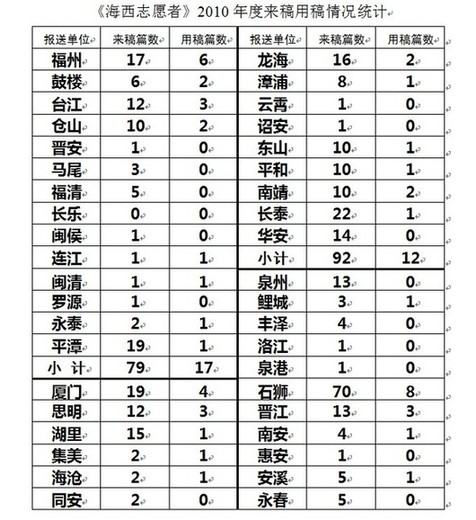 《海西志愿者》2010 年度来稿用稿情况统计

| 报送单位 | 来稿篇数 | 用稿篇数 | 报送单位 | 来稿篇数 | 用稿篇数 |
|---|---|---|---|---|---|
| 福州 | 17 | 6 | 龙海 | 16 | 2 |
| 鼓楼 | 6 | 2 | 漳浦 | 8 | 1 |
| 台江 | 12 | 3 | 云霄 | 1 | 0 |
| 仓山 | 10 | 2 | 诏安 | 1 | 0 |
| 晋安 | 1 | 0 | 东山 | 10 | 1 |
| 马尾 | 3 | 0 | 平和 | 10 | 1 |
| 福清 | 5 | 0 | 南靖 | 10 | 2 |
| 长乐 | 0 | 0 | 长泰 | 22 | 1 |
| 闽侯 | 1 | 0 | 华安 | 14 | 0 |
| 连江 | 1 | 1 | 小计 | 92 | 12 |
| 闽清 | 1 | 1 | 泉州 | 13 | 0 |
| 罗源 | 1 | 0 | 鲤城 | 3 | 1 |
| 永泰 | 2 | 1 | 丰泽 | 4 | 0 |
| 平潭 | 19 | 1 | 洛江 | 1 | 0 |
| 小 计 | 79 | 17 | 泉港 | 1 | 0 |
| 厦门 | 19 | 4 | 石狮 | 70 | 8 |
| 思明 | 12 | 3 | 晋江 | 13 | 3 |
| 湖里 | 15 | 1 | 南安 | 4 | 1 |
| 集美 | 2 | 1 | 惠安 | 1 | 0 |
| 海沧 | 2 | 1 | 安溪 | 5 | 1 |
| 同安 | 2 | 0 | 永春 | 5 | 0 |